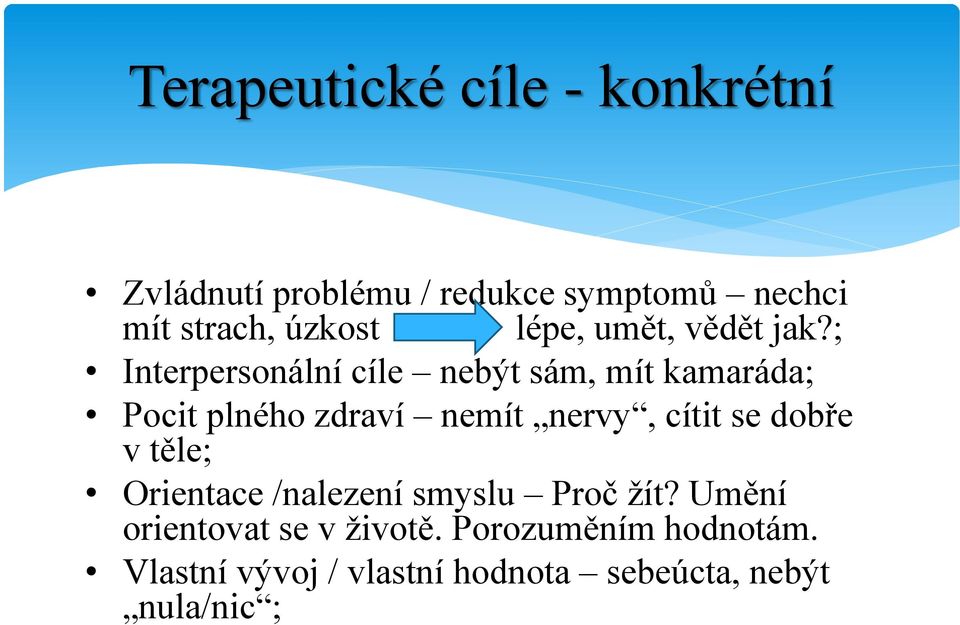 Terapeutické cíle - konkrétní

• Zvládnutí problému / redukce symptomů – nechci mít strach, úzkost lépe, umět, vědět jak?;
• Interpersonální cíle – nebýt sám, mít kamaráda;
• Pocit plného zdraví – nemít „nervy“, cítit se dobře v těle;
• Orientace /nalezení smyslu – Proč žít? Umění orientovat se v životě. Porozuměním hodnotám.
• Vlastní vývoj / vlastní hodnota – sebeúcta, nebýt „nula/nic“;